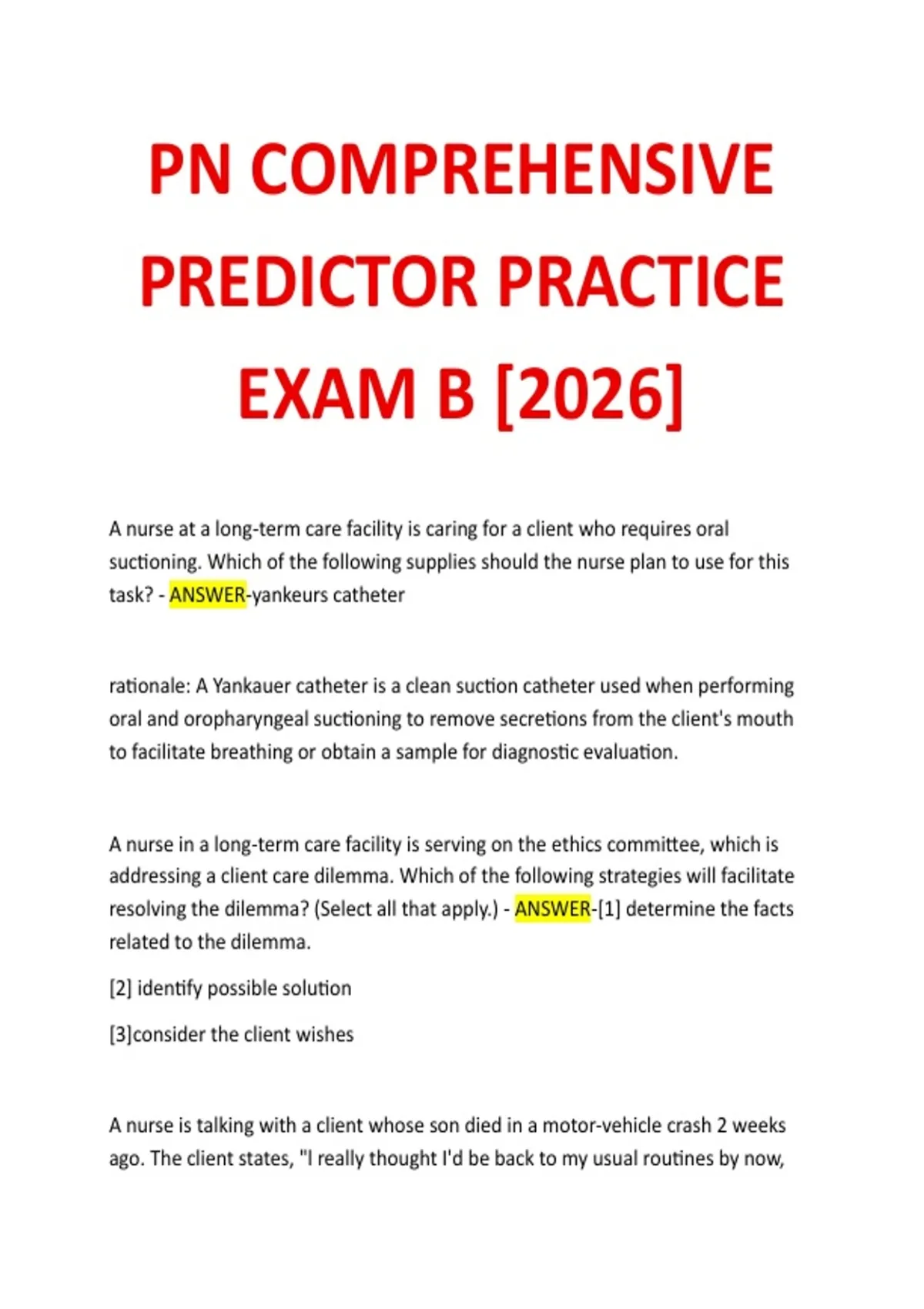 PN COMPREHENSIVE PREDICTOR PRACTICE EXAM B [2026]

A nurse at a long-term care facility is caring for a client who requires oral suctioning. Which of the following supplies should the nurse plan to use for this task? - ANSWER-yankeurs catheter

rationale: A Yankauer catheter is a clean suction catheter used when performing oral and oropharyngeal suctioning to remove secretions from the client's mouth to facilitate breathing or obtain a sample for diagnostic evaluation.

A nurse in a long-term care facility is serving on the ethics committee, which is addressing a client care dilemma. Which of the following strategies will facilitate resolving the dilemma? (Select all that apply.) - ANSWER-[1] determine the facts related to the dilemma.

[2] identify possible solution

[3]consider the client wishes

A nurse is talking with a client whose son died in a motor-vehicle crash 2 weeks ago. The client states, "I really thought I'd be back to my usual routines by now,